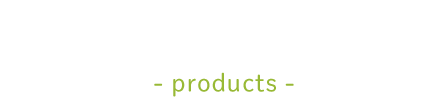 - products -